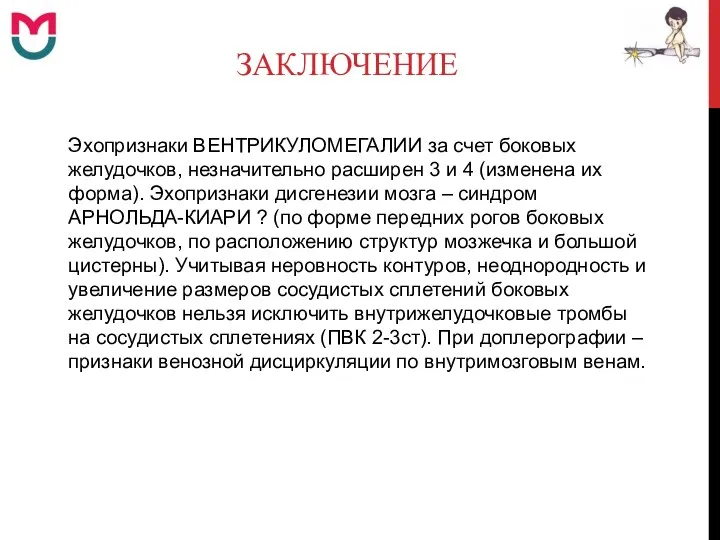 ЗАКЛЮЧЕНИЕ

Эхопризнаки ВЕНТРИКУЛОМЕГАЛИИ за счет боковых желудочков, незначительно расширен 3 и 4 (изменена их форма). Эхопризнаки дисгенезии мозга – синдром АРНОЛЬДА-КИАРИ ? (по форме передних рогов боковых желудочков, по расположению структур мозжечка и большой цистерны). Учитывая неровность контуров, неоднородность и увеличение размеров сосудистых сплетений боковых желудочков нельзя исключить внутрижелудочковые тромбы на сосудистых сплетениях (ПВК 2-3ст). При доплерографии – признаки венозной дисциркуляции по внутримозговым венам.